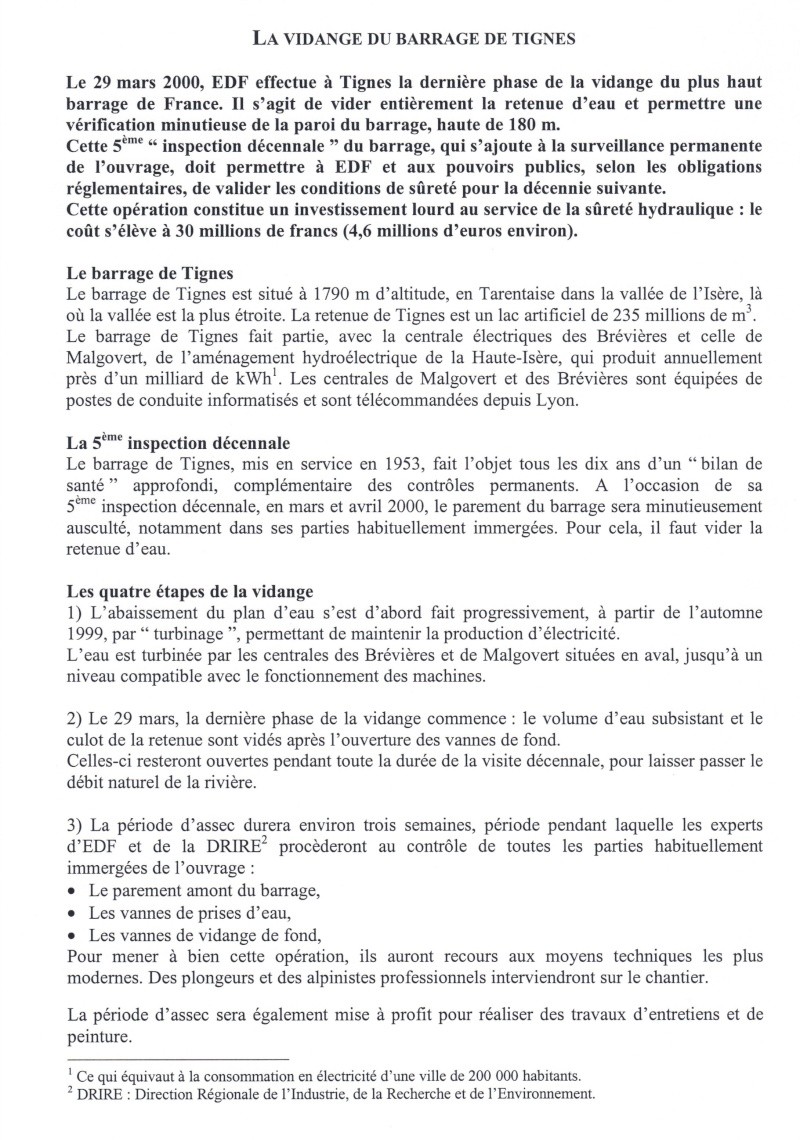 LA VIDANGE DU BARRAGE DE TIGNES

Le 29 mars 2000, EDF effectue à Tignes la dernière phase de la vidange du plus haut barrage de France. Il s'agit de vider entièrement la retenue d'eau et permettre une vérification minutieuse de la paroi du barrage, haute de 180 m.
Cette 5$^{ème}$ " inspection décennale " du barrage, qui s'ajoute à la surveillance permanente de l'ouvrage, doit permettre à EDF et aux pouvoirs publics, selon les obligations réglementaires, de valider les conditions de sûreté pour la décennie suivante.
Cette opération constitue un investissement lourd au service de la sûreté hydraulique : le coût s'élève à 30 millions de francs (4,6 millions d'euros environ).

Le barrage de Tignes
Le barrage de Tignes est situé à 1790 m d'altitude, en Tarentaise dans la vallée de l'Isère, là où la vallée est la plus étroite. La retenue de Tignes est un lac artificiel de 235 millions de m$^3$.
Le barrage de Tignes fait partie, avec la centrale électriques des Brévières et celle de Malgovert, de l'aménagement hydroélectrique de la Haute-Isère, qui produit annuellement près d'un milliard de kWh$^1$. Les centrales de Malgovert et des Brévières sont équipées de postes de conduite informatisés et sont télécommandées depuis Lyon.

La 5$^{ème}$ inspection décennale
Le barrage de Tignes, mis en service en 1953, fait l'objet tous les dix ans d'un " bilan de santé " approfondi, complémentaire des contrôles permanents. A l'occasion de sa 5$^{ème}$ inspection décennale, en mars et avril 2000, le parement du barrage sera minutieusement ausculté, notamment dans ses parties habituellement immergées. Pour cela, il faut vider la retenue d'eau.

Les quatre étapes de la vidange
1) L'abaissement du plan d'eau s'est d'abord fait progressivement, à partir de l'automne 1999, par " turbinage ", permettant de maintenir la production d'électricité.
L'eau est turbinée par les centrales des Brévières et de Malgovert situées en aval, jusqu'à un niveau compatible avec le fonctionnement des machines.

2) Le 29 mars, la dernière phase de la vidange commence : le volume d'eau subsistant et le culot de la retenue sont vidés après l'ouverture des vannes de fond.
Celles-ci resteront ouvertes pendant toute la durée de la visite décennale, pour laisser passer le débit naturel de la rivière.

3) La période d'assec durera environ trois semaines, période pendant laquelle les experts d'EDF et de la DRIRE$^2$ procèderont au contrôle de toutes les parties habituellement immergées de l'ouvrage :
• Le parement amont du barrage,
• Les vannes de prises d'eau,
• Les vannes de vidange de fond,
Pour mener à bien cette opération, ils auront recours aux moyens techniques les plus modernes. Des plongeurs et des alpinistes professionnels interviendront sur le chantier.

La période d'assec sera également mise à profit pour réaliser des travaux d'entretiens et de peinture.

$^1$ Ce qui équivaut à la consommation en électricité d'une ville de 200 000 habitants.
$^2$ DRIRE : Direction Régionale de l'Industrie, de la Recherche et de l'Environnement.